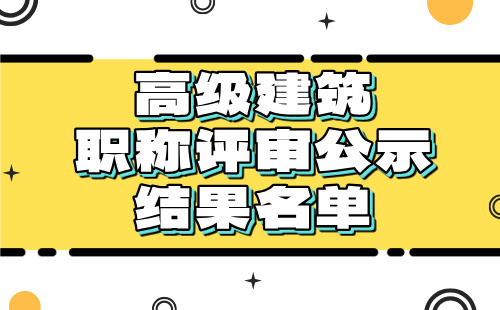 高级建筑
职称评审公示
结果名单